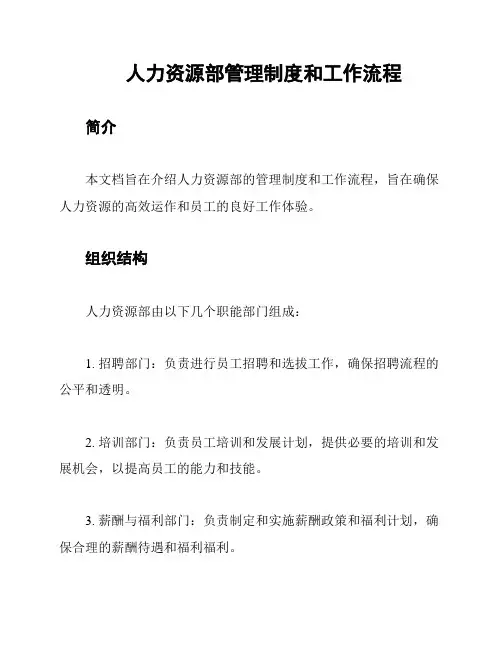 人力资源部管理制度和工作流程

简介

本文档旨在介绍人力资源部的管理制度和工作流程，旨在确保人力资源的高效运作和员工的良好工作体验。

组织结构

人力资源部由以下几个职能部门组成：

1. 招聘部门：负责进行员工招聘和选拔工作，确保招聘流程的公平和透明。

2. 培训部门：负责员工培训和发展计划，提供必要的培训和发展机会，以提高员工的能力和技能。

3. 薪酬与福利部门：负责制定和实施薪酬政策和福利计划，确保合理的薪酬待遇和福利福利。